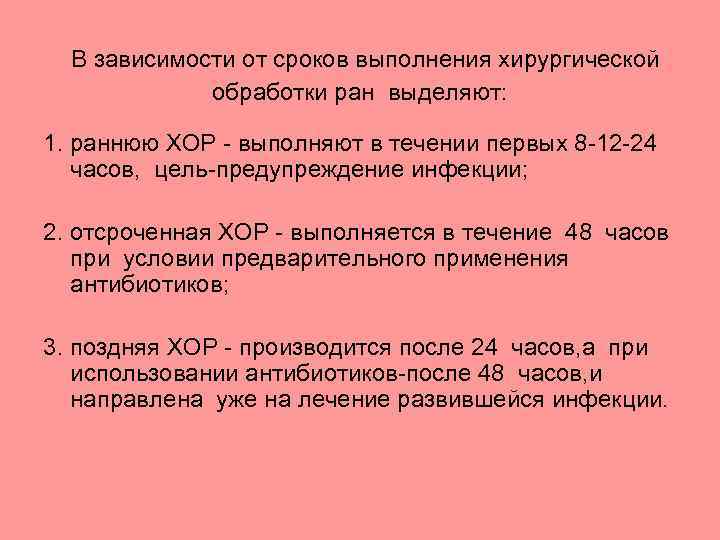 В зависимости от сроков выполнения хирургической обработки ран выделяют:

1. раннюю ХОР - выполняют в течении первых 8-12-24 часов, цель-предупреждение инфекции;

2. отсроченная ХОР - выполняется в течение 48 часов при условии предварительного применения антибиотиков;

3. поздняя ХОР - производится после 24 часов,а при использовании антибиотиков-после 48 часов,и направлена уже на лечение развившейся инфекции.